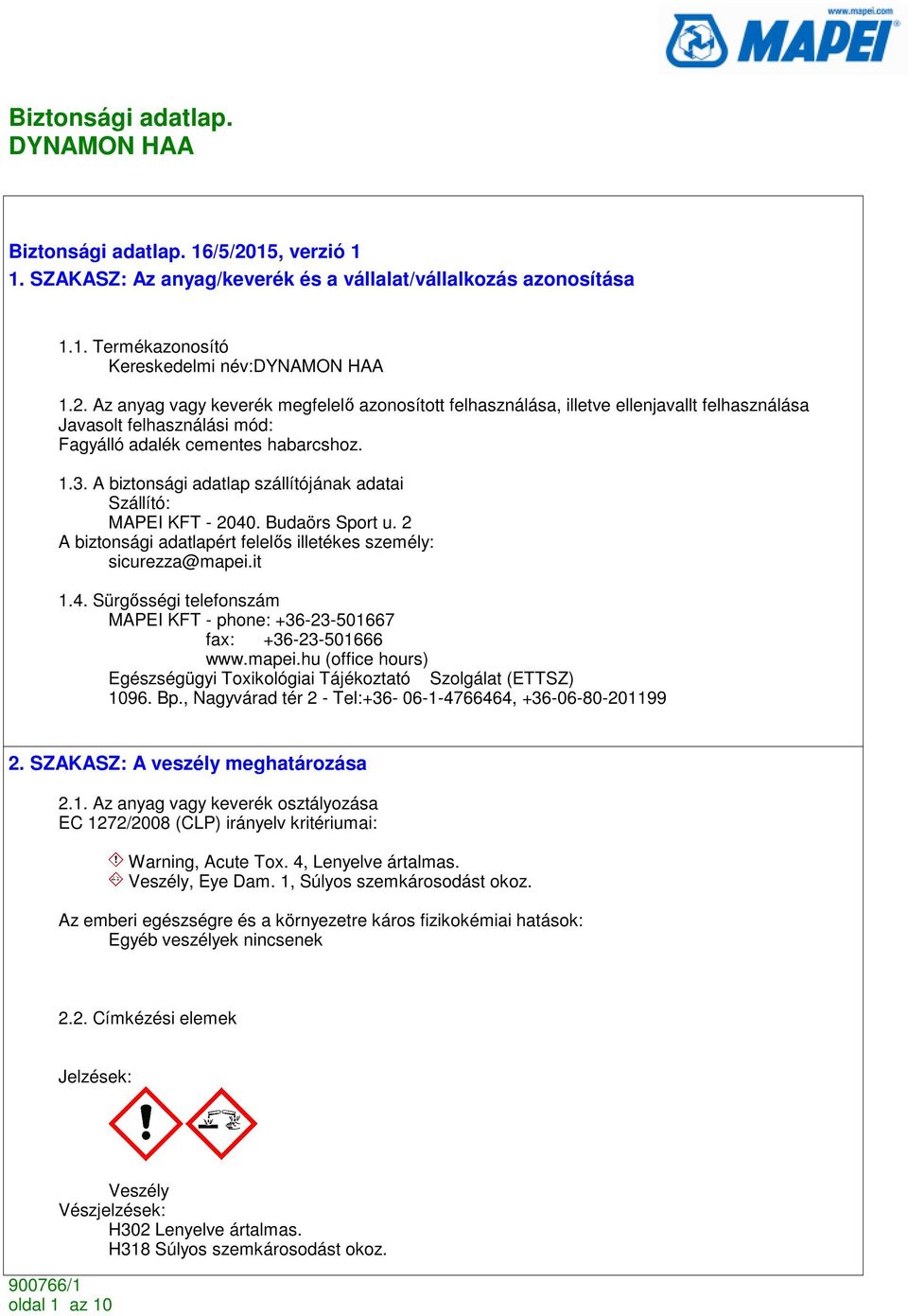 www.mapei.com
MAPEI

Biztonsági adatlap.
DYNAMON HAA

Biztonsági adatlap. 16/5/2015, verzió 1
1. SZAKASZ: Az anyag/keverék és a vállalat/vállalkozás azonosítása

1.1. Termékazonosító
Kereskedelmi név:DYNAMON HAA

1.2. Az anyag vagy keverék megfelelő azonosított felhasználása, illetve ellenjavallt felhasználása
Javasolt felhasználási mód:
Fagyálló adalék cementes habarcshoz.

1.3. A biztonsági adatlap szállítójának adatai
Szállító:
MAPEI KFT - 2040. Budaörs Sport u. 2
A biztonsági adatlapért felelős illetékes személy:
sicurezza@mapei.it

1.4. Sürgősségi telefonszám
MAPEI KFT - phone: +36-23-501667
fax: +36-23-501666
www.mapei.hu (office hours)
Egészségügyi Toxikológiai Tájékoztató Szolgálat (ETTSZ)
1096. Bp., Nagyvárad tér 2 - Tel:+36- 06-1-4766464, +36-06-80-201199

2. SZAKASZ: A veszély meghatározása

2.1. Az anyag vagy keverék osztályozása
EC 1272/2008 (CLP) irányelv kritériumai:

Warning, Acute Tox. 4, Lenyelve ártalmas.
Veszély, Eye Dam. 1, Súlyos szemkárosodást okoz.

Az emberi egészségre és a környezetre káros fizikokémiai hatások:
Egyéb veszélyek nincsenek

2.2. Címkézési elemek

Jelzések:

Veszély
Vészjelzések:
H302 Lenyelve ártalmas.
H318 Súlyos szemkárosodást okoz.

900766/1
oldal 1 az 10